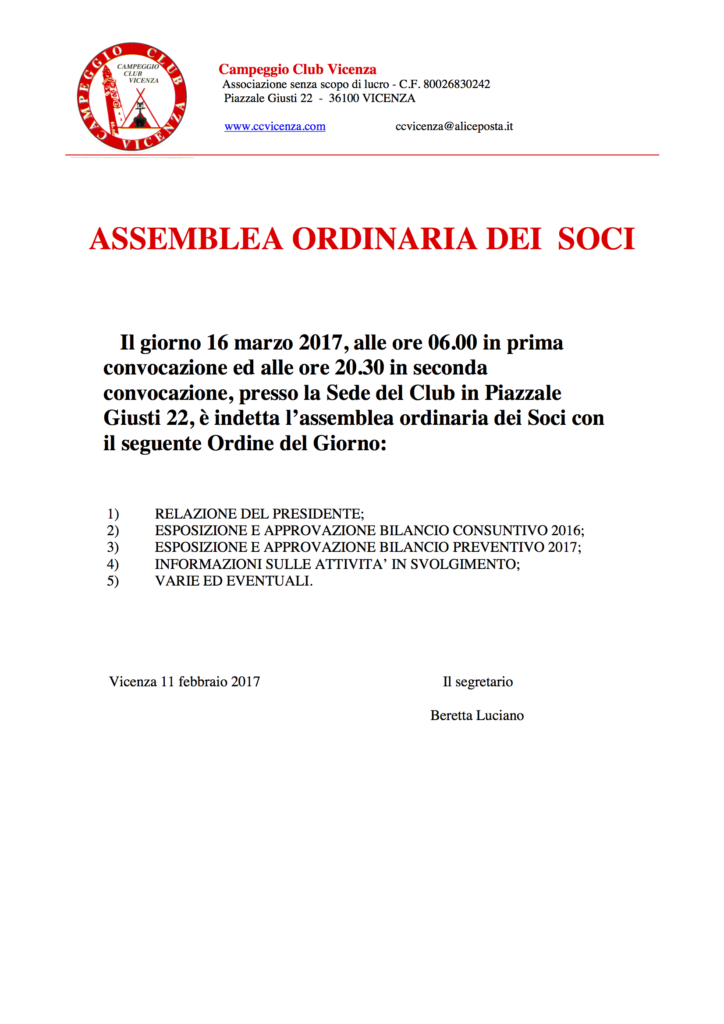 CAMPEGGIO CLUB VICENZA

CAMPEGGIO CLUB VICENZA

Campeggio Club Vicenza
Associazione senza scopo di lucro - C.F. 80026830242
Piazzale Giusti 22 - 36100 VICENZA

www.ccvicenza.com ccvicenza@aliceposta.it

ASSEMBLEA ORDINARIA DEI SOCI

Il giorno 16 marzo 2017, alle ore 06.00 in prima convocazione ed alle ore 20.30 in seconda convocazione, presso la Sede del Club in Piazzale Giusti 22, è indetta l'assemblea ordinaria dei Soci con il seguente Ordine del Giorno:

1) RELAZIONE DEL PRESIDENTE;
2) ESPOSIZIONE E APPROVAZIONE BILANCIO CONSUNTIVO 2016;
3) ESPOSIZIONE E APPROVAZIONE BILANCIO PREVENTIVO 2017;
4) INFORMAZIONI SULLE ATTIVITA' IN SVOLGIMENTO;
5) VARIE ED EVENTUALI.

Vicenza 11 febbraio 2017

Il segretario

Beretta Luciano